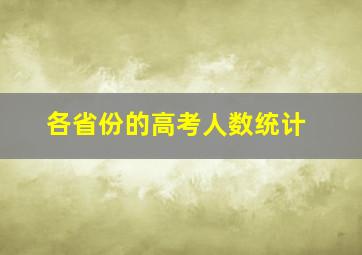 各省份的高考人数统计